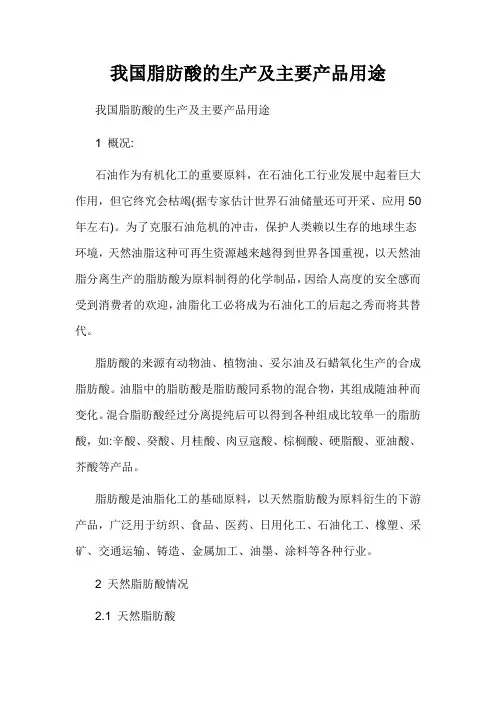 我国脂肪酸的生产及主要产品用途

我国脂肪酸的生产及主要产品用途

1 概况:

石油作为有机化工的重要原料，在石油化工行业发展中起着巨大作用，但它终究会枯竭(据专家估计世界石油储量还可开采、应用50年左右)。为了克服石油危机的冲击，保护人类赖以生存的地球生态环境，天然油脂这种可再生资源越来越得到世界各国重视，以天然油脂分离生产的脂肪酸为原料制得的化学制品，因给人高度的安全感而受到消费者的欢迎，油脂化工必将成为石油化工的后起之秀而将其替代。

脂肪酸的来源有动物油、植物油、妥尔油及石蜡氧化生产的合成脂肪酸。油脂中的脂肪酸是脂肪酸同系物的混合物，其组成随油种而变化。混合脂肪酸经过分离提纯后可以得到各种组成比较单一的脂肪酸，如:辛酸、癸酸、月桂酸、肉豆蔻酸、棕榈酸、硬脂酸、亚油酸、芥酸等产品。

脂肪酸是油脂化工的基础原料，以天然脂肪酸为原料衍生的下游产品，广泛用于纺织、食品、医药、日用化工、石油化工、橡塑、采矿、交通运输、铸造、金属加工、油墨、涂料等各种行业。

2 天然脂肪酸情况

2.1 天然脂肪酸